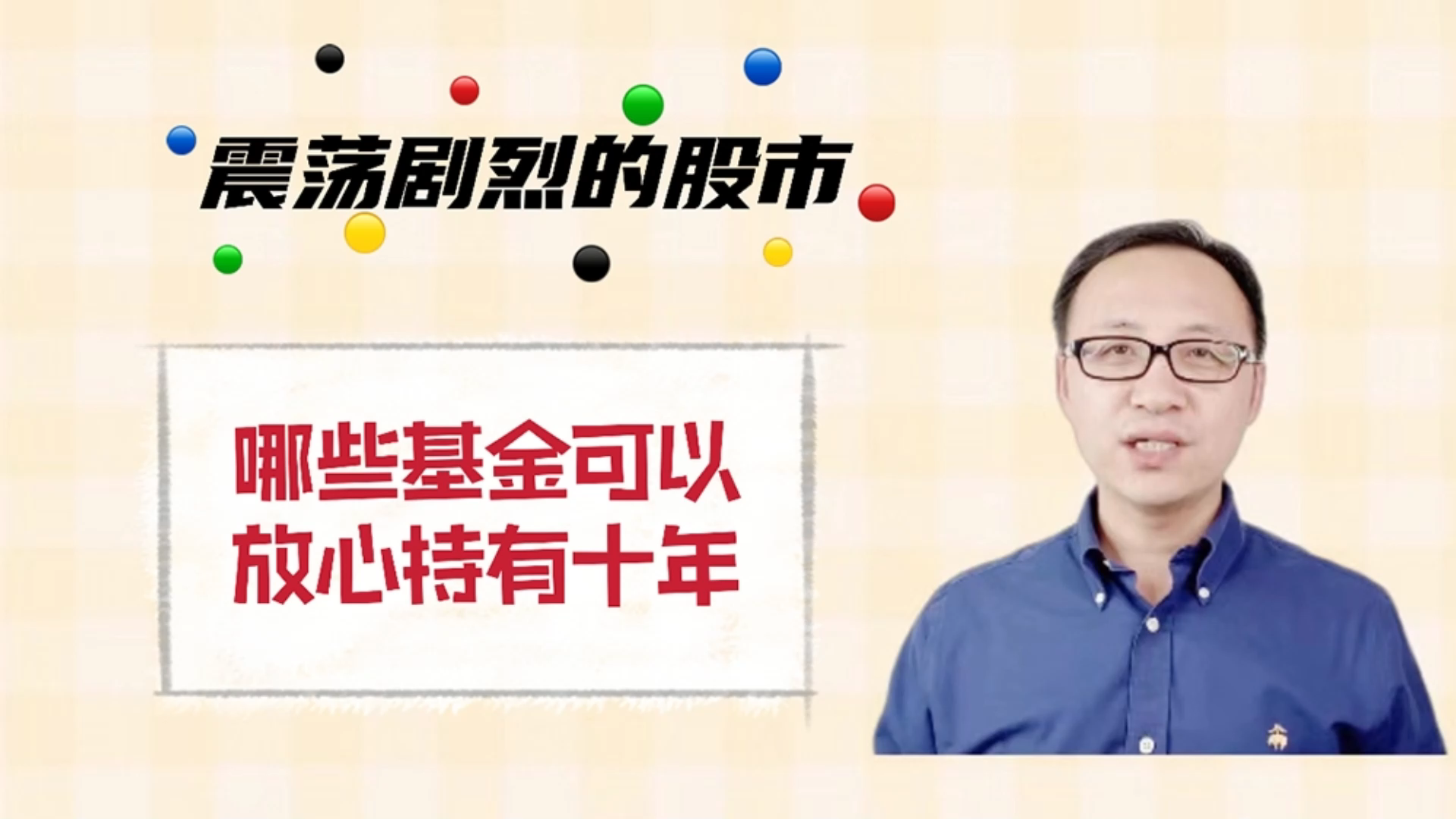 震荡剧烈的股市

哪些基金可以
放心持有十年